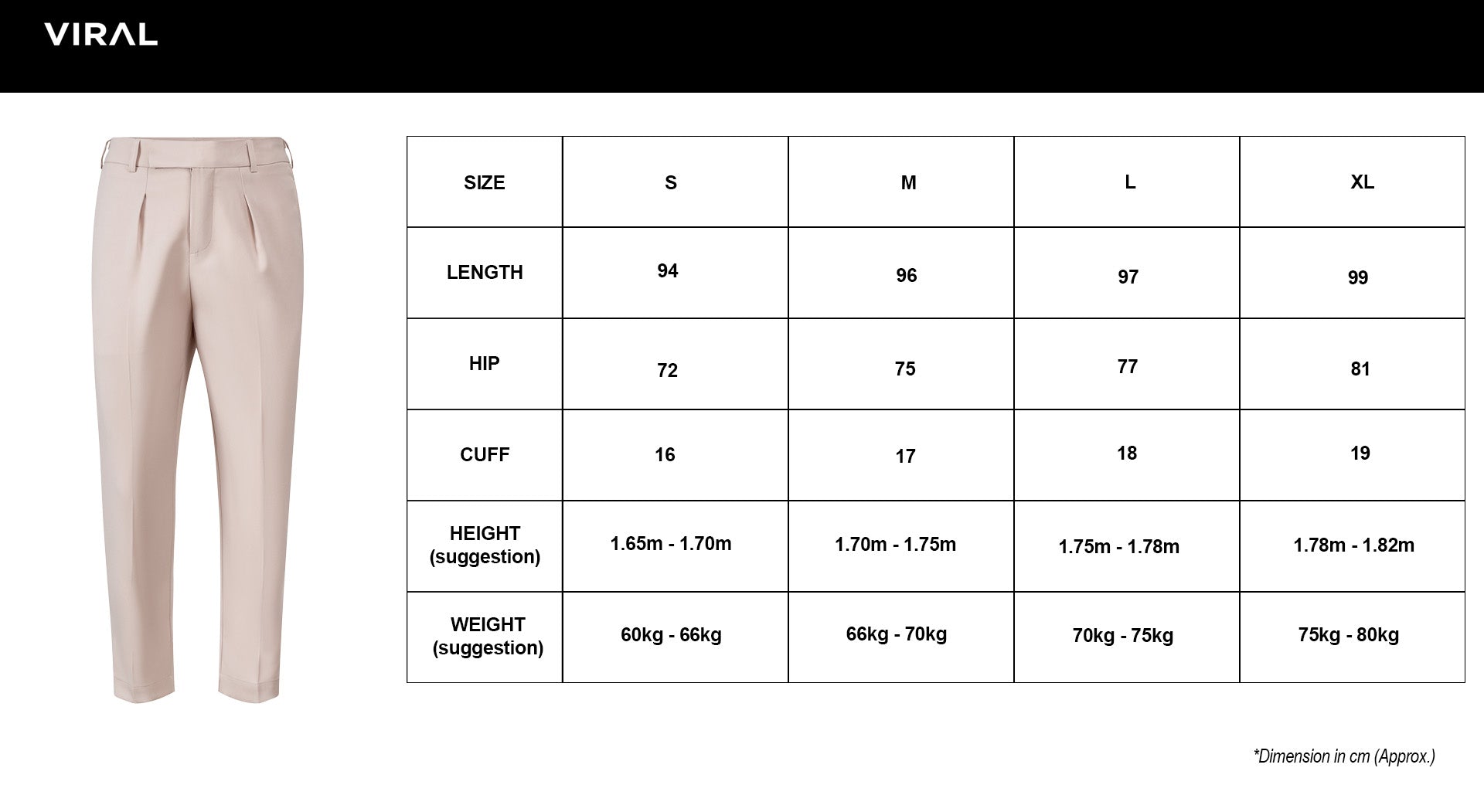 VIRAL

| SIZE | S | M | L | XL |
|---|---|---|---|---|
| LENGTH | 94 | 96 | 97 | 99 |
| HIP | 72 | 75 | 77 | 81 |
| CUFF | 16 | 17 | 18 | 19 |
| HEIGHT (suggestion) | 1.65m - 1.70m | 1.70m - 1.75m | 1.75m - 1.78m | 1.78m - 1.82m |
| WEIGHT (suggestion) | 60kg - 66kg | 66kg - 70kg | 70kg - 75kg | 75kg - 80kg |

*Dimension in cm (Approx.)